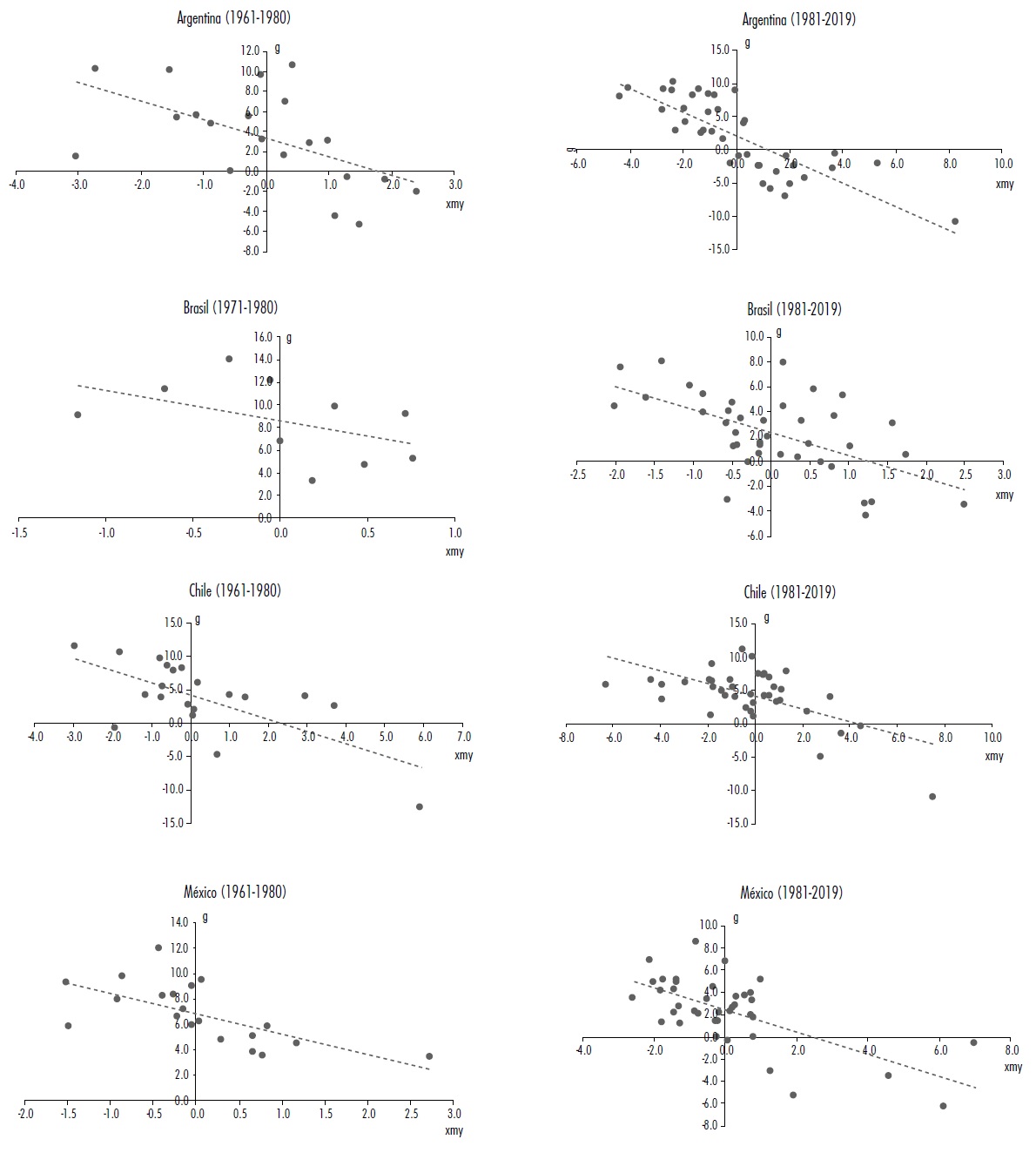 Argentina (1961-1980)

g

12.0
10.0
8.0
6.0
4.0
2.0
0.0
-2.0
-4.0
-6.0
-8.0

-4.0 -3.0 -2.0 -1.0 0.0 1.0 2.0 3.0

xmy

Argentina (1981-2019)

g

15.0
10.0
5.0
0.0
-5.0
-10.0
-15.0

-6.0 -4.0 -2.0 0.0 2.0 4.0 6.0 8.0 10.0

xmy

Brasil (1971-1980)

g

16.0
14.0
12.0
10.0
8.0
6.0
4.0
2.0
0.0

-1.5 -1.0 -0.5 0.0 0.5 1.0

xmy

Brasil (1981-2019)

g

10.0
8.0
6.0
4.0
2.0
0.0
-2.0
-4.0
-6.0

-2.5 -2.0 -1.5 -1.0 -0.5 0.0 0.5 1.0 1.5 2.0 2.5 3.0

xmy

Chile (1961-1980)

g

15.0
10.0
5.0
0.0
-5.0
-10.0
-15.0

-4.0 -3.0 -2.0 -1.0 0.0 1.0 2.0 3.0 4.0 5.0 6.0 7.0

xmy

Chile (1981-2019)

g

15.0
10.0
5.0
0.0
-5.0
-10.0
-15.0

-8.0 -6.0 -4.0 -2.0 0.0 2.0 4.0 6.0 8.0 10.0

xmy

México (1961-1980)

g

14.0
12.0
10.0
8.0
6.0
4.0
2.0
0.0

-2.0 -1.5 -1.0 -0.5 0.0 0.5 1.0 1.5 2.0 2.5 3.0

xmy

México (1981-2019)

g

10.0
8.0
6.0
4.0
2.0
0.0
-2.0
-4.0
-6.0
-8.0

-4.0 -2.0 0.0 2.0 4.0 6.0 8.0

xmy